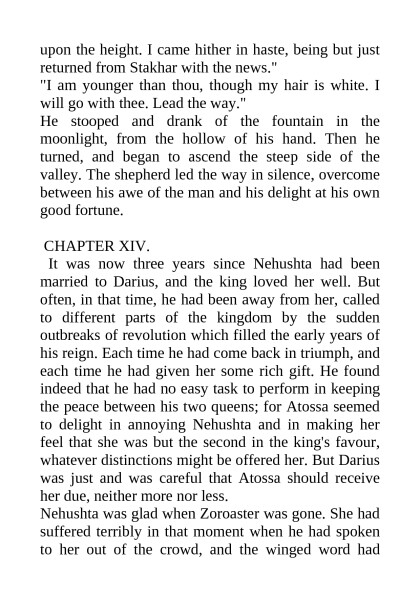 upon the height. I came hither in haste, being but just returned from Stakhar with the news."

"I am younger than thou, though my hair is white. I will go with thee. Lead the way."

He stooped and drank of the fountain in the moonlight, from the hollow of his hand. Then he turned, and began to ascend the steep side of the valley. The shepherd led the way in silence, overcome between his awe of the man and his delight at his own good fortune.

CHAPTER XIV.

It was now three years since Nehushta had been married to Darius, and the king loved her well. But often, in that time, he had been away from her, called to different parts of the kingdom by the sudden outbreaks of revolution which filled the early years of his reign. Each time he had come back in triumph, and each time he had given her some rich gift. He found indeed that he had no easy task to perform in keeping the peace between his two queens; for Atossa seemed to delight in annoying Nehushta and in making her feel that she was but the second in the king's favour, whatever distinctions might be offered her. But Darius was just and was careful that Atossa should receive her due, neither more nor less.

Nehushta was glad when Zoroaster was gone. She had suffered terribly in that moment when he had spoken to her out of the crowd, and the winged word had